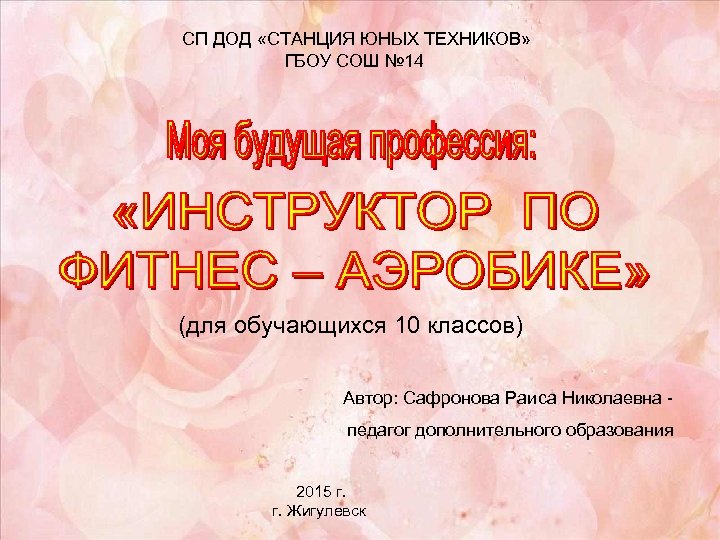 СП ДОД «СТАНЦИЯ ЮНЫХ ТЕХНИКОВ»
ГБОУ СОШ №14

Моя будущая профессия:
«ИНСТРУКТОР ПО ФИТНЕС – АЭРОБИКЕ»

(для обучающихся 10 классов)

Автор: Сафронова Раиса Николаевна - педагог дополнительного образования

2015 г.
г. Жигулевск